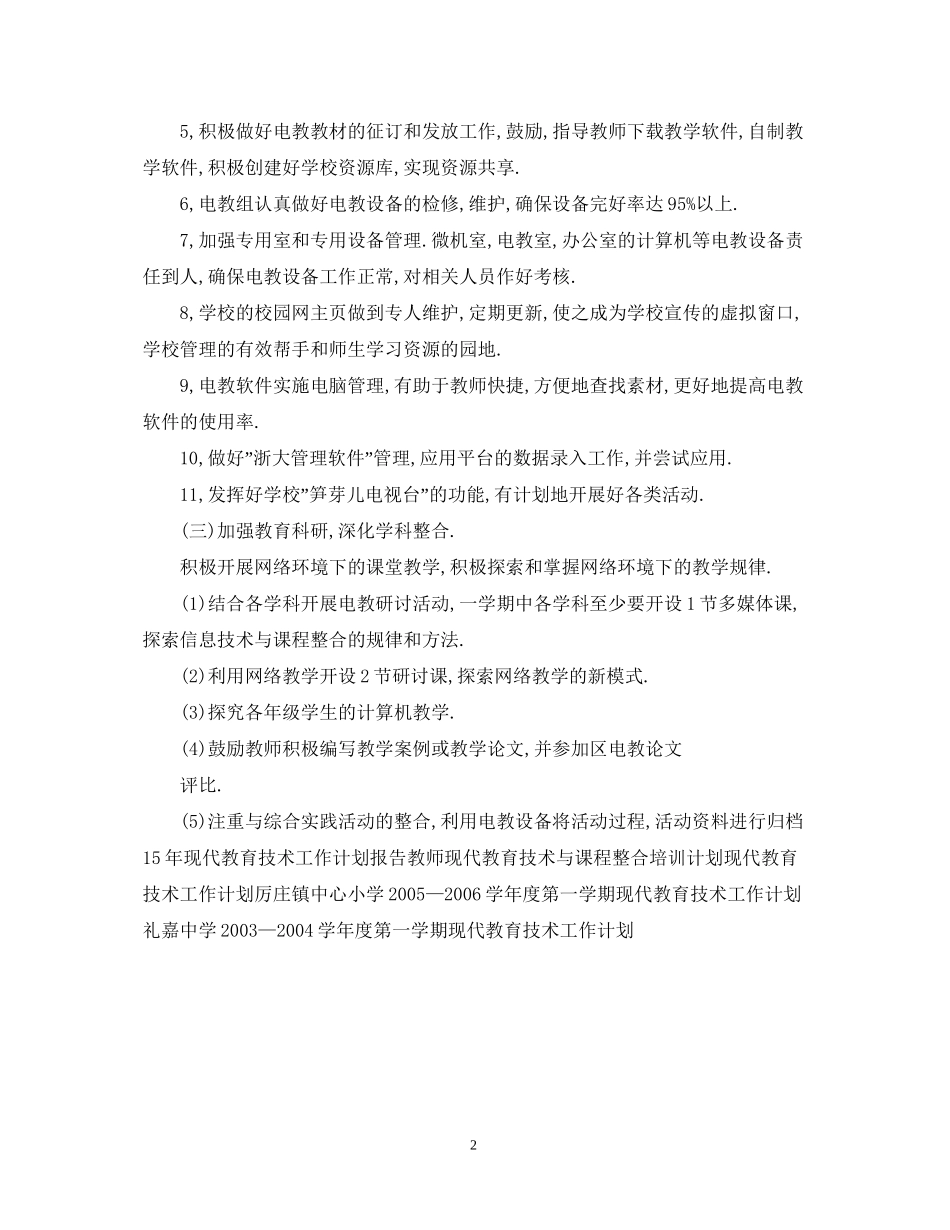 5,积极做好电教教材的征订和发放工作,鼓励,指导教师下载教学软件,自制教学软件,积极创建好学校资源库,实现资源共享.

6,电教组认真做好电教设备的检修,维护,确保设备完好率达95%以上.

7,加强专用室和专用设备管理.微机室,电教室,办公室的计算机等电教设备责任到人,确保电教设备工作正常,对相关人员作好考核.

8,学校的校园网主页做到专人维护,定期更新,使之成为学校宣传的虚拟窗口,学校管理的有效帮手和师生学习资源的园地.

9,电教软件实施电脑管理,有助于教师快捷,方便地查找素材,更好地提高电教软件的使用率.

10,做好"浙大管理软件"管理,应用平台的数据录入工作,并尝试应用.

11,发挥好学校"笋芽儿电视台"的功能,有计划地开展好各类活动.

(三)加强教育科研,深化学科整合.

积极开展网络环境下的课堂教学,积极探索和掌握网络环境下的教学规律.

(1)结合各学科开展电教研讨活动,一学期中各学科至少要开设1节多媒体课,探索信息技术与课程整合的规律和方法.

(2)利用网络教学开设2节研讨课,探索网络教学的新模式.

(3)探究各年级学生的计算机教学.

(4)鼓励教师积极编写教学案例或教学论文,并参加区电教论文
评比.

(5)注重与综合实践活动的整合,利用电教设备将活动过程,活动资料进行归档15年现代教育技术工作计划报告教师现代教育技术与课程整合培训计划现代教育技术工作计划厉庄镇中心小学2005—2006学年度第一学期现代教育技术工作计划礼嘉中学2003—2004学年度第一学期现代教育技术工作计划

2